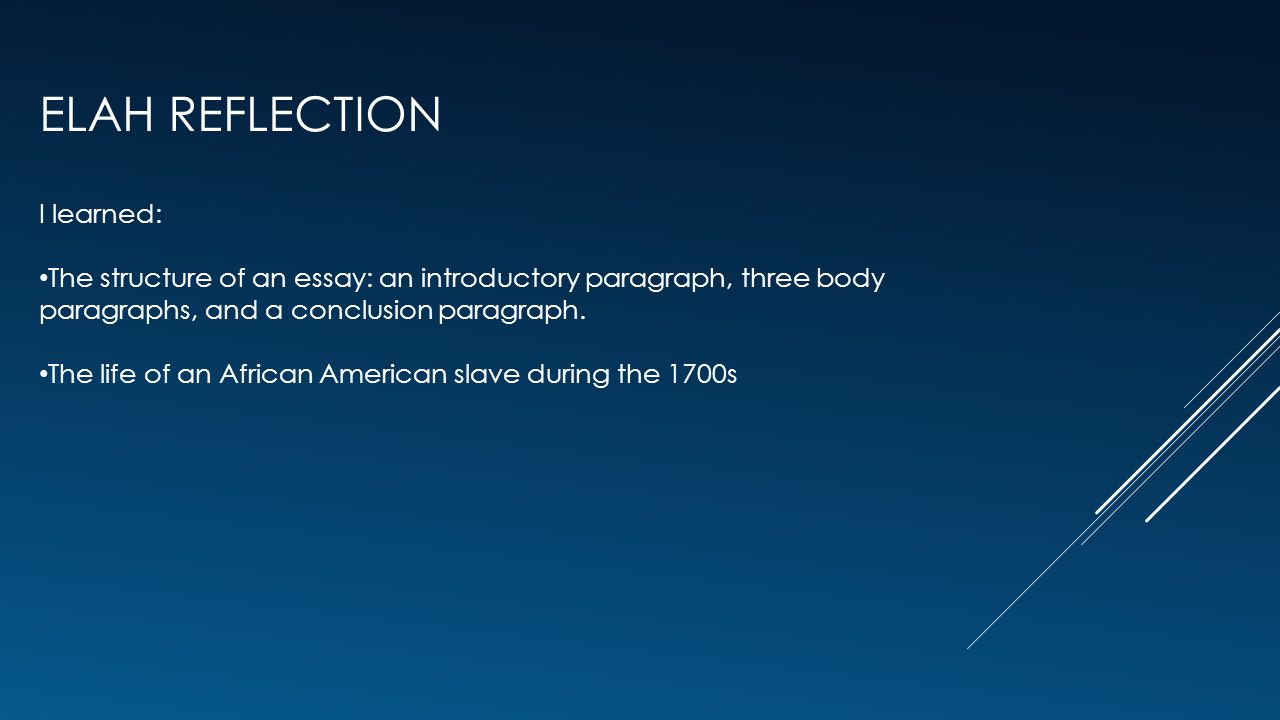 ELAH REFLECTION

I learned:

• The structure of an essay: an introductory paragraph, three body paragraphs, and a conclusion paragraph.

• The life of an African American slave during the 1700s